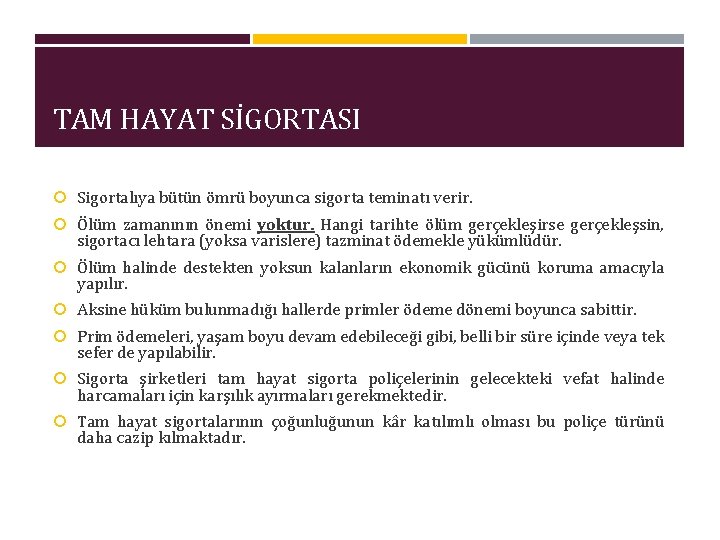 TAM HAYAT SİGORTASI

Sigortalıya bütün ömrü boyunca sigorta teminatı verir.

Ölüm zamanının önemi yoktur. Hangi tarihte ölüm gerçekleşirse gerçekleşsin, sigortacı lehtara (yoksa varislere) tazminat ödemekle yükümlüdür.

Ölüm halinde destekten yoksun kalanların ekonomik gücünü koruma amacıyla yapılır.

Aksine hüküm bulunmadığı hallerde primler ödeme dönemi boyunca sabittir.

Prim ödemeleri, yaşam boyu devam edebileceği gibi, belli bir süre içinde veya tek sefer de yapılabilir.

Sigorta şirketleri tam hayat sigorta poliçelerinin gelecekteki vefat halinde harcamaları için karşılık ayırmaları gerekmektedir.

Tam hayat sigortalarının çoğunluğunun kâr katılımlı olması bu poliçe türünü daha cazip kılmaktadır.